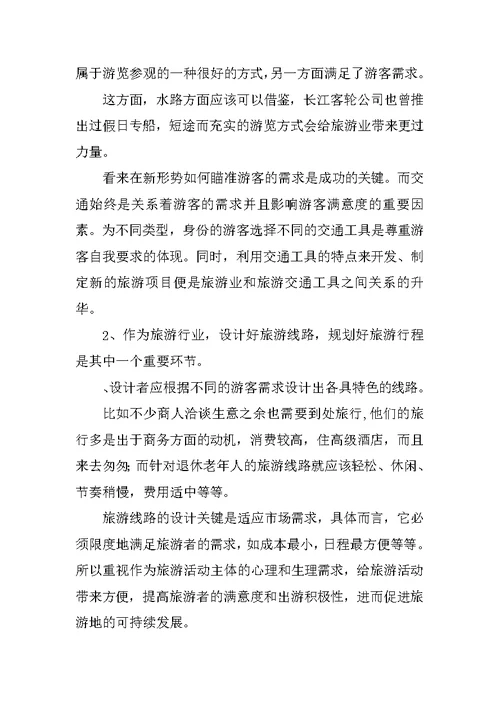 属于游览参观的一种很好的方式，另一方面满足了游客需求。

这方面，水路方面应该可以借鉴，长江客轮公司也曾推出过假日专船，短途而充实的游览方式会给旅游业带来更过力量。

看来在新形势如何瞄准游客的需求是成功的关键。而交通始终是关系着游客的需求并且影响游客满意度的重要因素。为不同类型，身份的游客选择不同的交通工具是尊重游客自我要求的体现。同时，利用交通工具的特点来开发、制定新的旅游项目便是旅游业和旅游交通工具之间关系的升华。

2、作为旅游行业，设计好旅游线路，规划好旅游行程是其中一个重要环节。

、设计者应根据不同的游客需求设计出各具特色的线路。

比如不少商人洽谈生意之余也需要到处旅行，他们的旅行多是出于商务方面的动机，消费较高，住高级酒店，而且来去匆匆；而针对退休老年人的旅游线路就应该轻松、休闲、节奏稍慢，费用适中等等。

旅游线路的设计关键是适应市场需求，具体而言，它必须限度地满足旅游者的需求，如成本最小，日程最方便等等。所以重视作为旅游活动主体的心理和生理需求，给旅游活动带来方便，提高旅游者的满意度和出游积极性，进而促进旅游地的可持续发展。